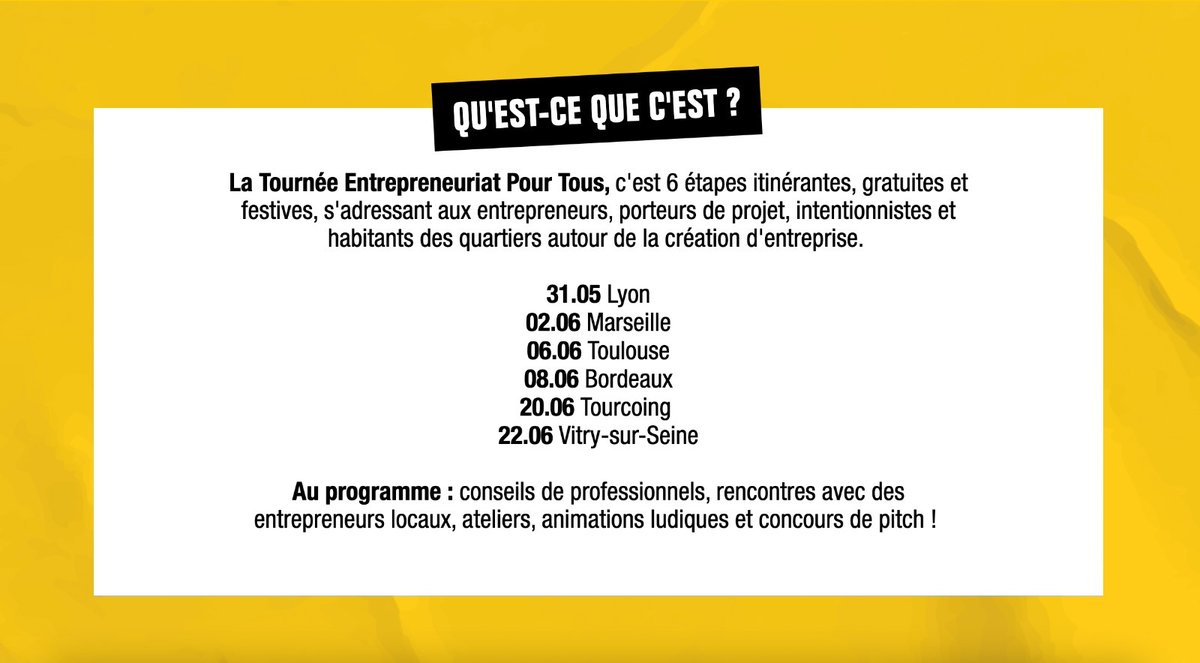 QU'EST-CE QUE C'EST ?

La Tournée Entrepreneuriat Pour Tous, c'est 6 étapes itinérantes, gratuites et festives, s'adressant aux entrepreneurs, porteurs de projet, intentionnistes et habitants des quartiers autour de la création d'entreprise.

31.05 Lyon
02.06 Marseille
06.06 Toulouse
08.06 Bordeaux
20.06 Tourcoing
22.06 Vitry-sur-Seine

Au programme : conseils de professionnels, rencontres avec des entrepreneurs locaux, ateliers, animations ludiques et concours de pitch !